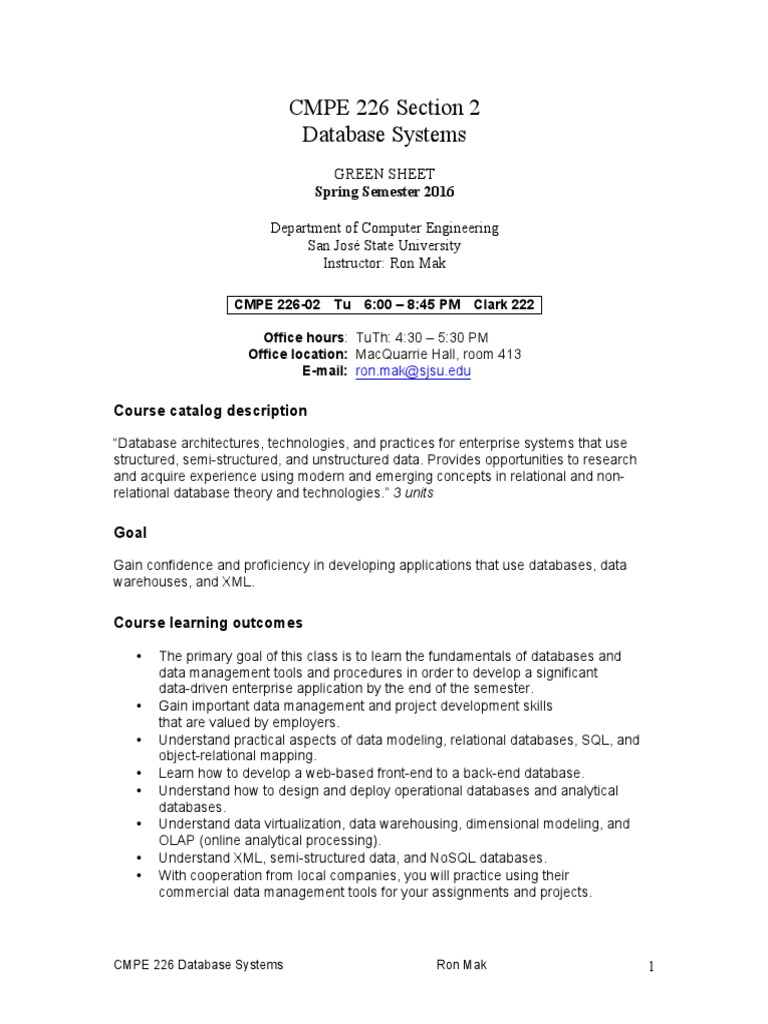 CMPE 226 Section 2
Database Systems

GREEN SHEET
Spring Semester 2016

Department of Computer Engineering
San José State University
Instructor: Ron Mak

CMPE 226-02 Tu 6:00 – 8:45 PM Clark 222

Office hours: TuTh: 4:30 – 5:30 PM
Office location: MacQuarrie Hall, room 413
E-mail: ron.mak@sjsu.edu

Course catalog description

"Database architectures, technologies, and practices for enterprise systems that use structured, semi-structured, and unstructured data. Provides opportunities to research and acquire experience using modern and emerging concepts in relational and non-relational database theory and technologies." 3 units

Goal

Gain confidence and proficiency in developing applications that use databases, data warehouses, and XML.

Course learning outcomes

• The primary goal of this class is to learn the fundamentals of databases and data management tools and procedures in order to develop a significant data-driven enterprise application by the end of the semester.
• Gain important data management and project development skills that are valued by employers.
• Understand practical aspects of data modeling, relational databases, SQL, and object-relational mapping.
• Learn how to develop a web-based front-end to a back-end database.
• Understand how to design and deploy operational databases and analytical databases.
• Understand data virtualization, data warehousing, dimensional modeling, and OLAP (online analytical processing).
• Understand XML, semi-structured data, and NoSQL databases.
• With cooperation from local companies, you will practice using their commercial data management tools for your assignments and projects.

CMPE 226 Database Systems Ron Mak 1